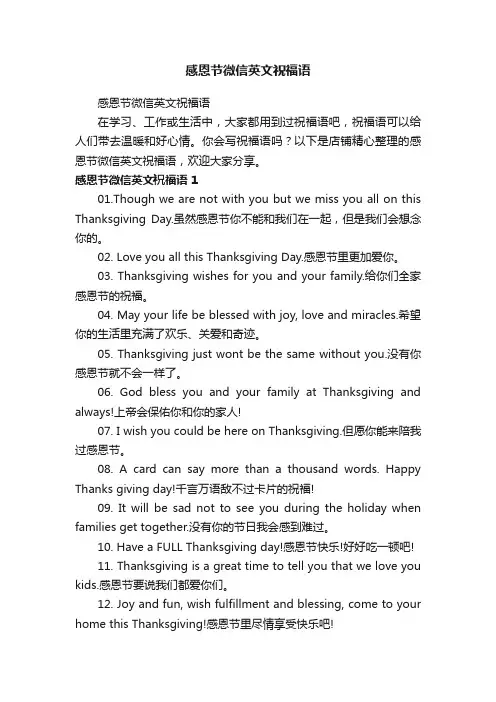 感恩节微信英文祝福语

感恩节微信英文祝福语

在学习、工作或生活中，大家都用到过祝福语吧，祝福语可以给人们带去温暖和好心情。你会写祝福语吗？以下是店铺精心整理的感恩节微信英文祝福语，欢迎大家分享。

感恩节微信英文祝福语 1

01.Though we are not with you but we miss you all on this Thanksgiving Day.虽然感恩节你不能和我们在一起，但是我们会想念你的。

02. Love you all this Thanksgiving Day.感恩节里更加爱你。

03. Thanksgiving wishes for you and your family.给你们全家感恩节的祝福。

04. May your life be blessed with joy, love and miracles.希望你的生活里充满了欢乐、关爱和奇迹。

05. Thanksgiving just wont be the same without you.没有你感恩节就不会一样了。

06. God bless you and your family at Thanksgiving and always!上帝会保佑你和你的家人!

07. I wish you could be here on Thanksgiving.但愿你能来陪我过感恩节。

08. A card can say more than a thousand words. Happy Thanks giving day!千言万语敌不过卡片的祝福!

09. It will be sad not to see you during the holiday when families get together.没有你的节日我会感到难过。

10. Have a FULL Thanksgiving day!感恩节快乐!好好吃一顿吧!

11. Thanksgiving is a great time to tell you that we love you kids.感恩节要说我们都爱你们。

12. Joy and fun, wish fulfillment and blessing, come to your home this Thanksgiving!感恩节里尽情享受快乐吧!